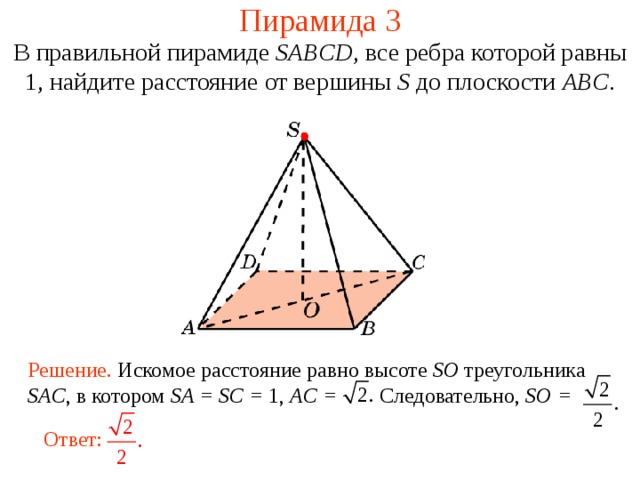 Пирамида 3

В правильной пирамиде $SABCD$, все ребра которой равны 1, найдите расстояние от вершины $S$ до плоскости $ABC$.

S
D
C
O
A
B

Решение. Искомое расстояние равно высоте $SO$ треугольника $SAC$, в котором $SA = SC = 1$, $AC = \sqrt{2}$. Следовательно, $SO = \frac{\sqrt{2}}{2}$.

Ответ: $\frac{\sqrt{2}}{2}$.